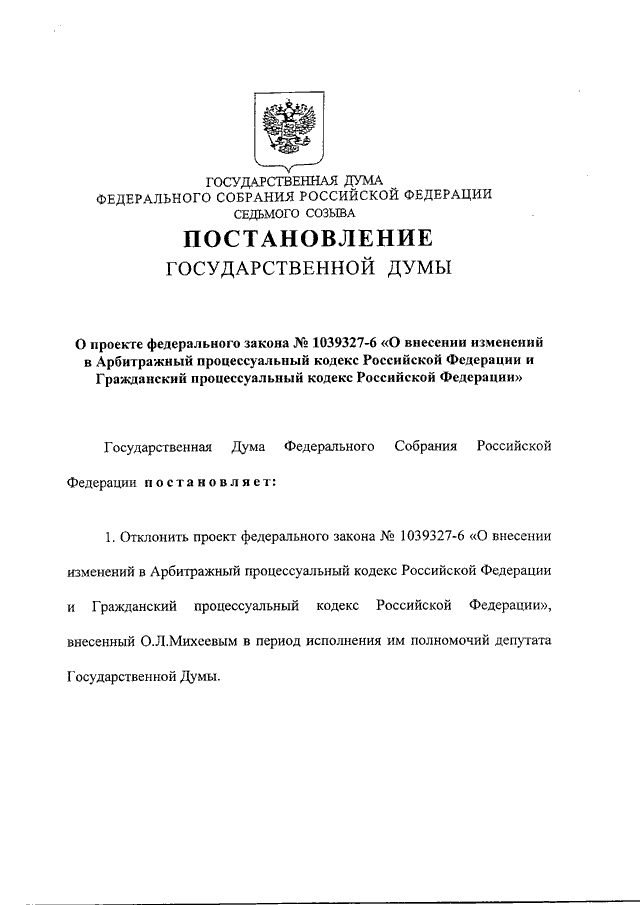 ГОСУДАРСТВЕННАЯ ДУМА
ФЕДЕРАЛЬНОГО СОБРАНИЯ РОССИЙСКОЙ ФЕДЕРАЦИИ
СЕДЬМОГО СОЗЫВА

ПОСТАНОВЛЕНИЕ
ГОСУДАРСТВЕННОЙ ДУМЫ

О проекте федерального закона № 1039327-6 «О внесении изменений в Арбитражный процессуальный кодекс Российской Федерации и Гражданский процессуальный кодекс Российской Федерации»

Государственная Дума Федерального Собрания Российской Федерации постановляет:

1. Отклонить проект федерального закона № 1039327-6 «О внесении изменений в Арбитражный процессуальный кодекс Российской Федерации и Гражданский процессуальный кодекс Российской Федерации», внесенный О.Л.Михеевым в период исполнения им полномочий депутата Государственной Думы.